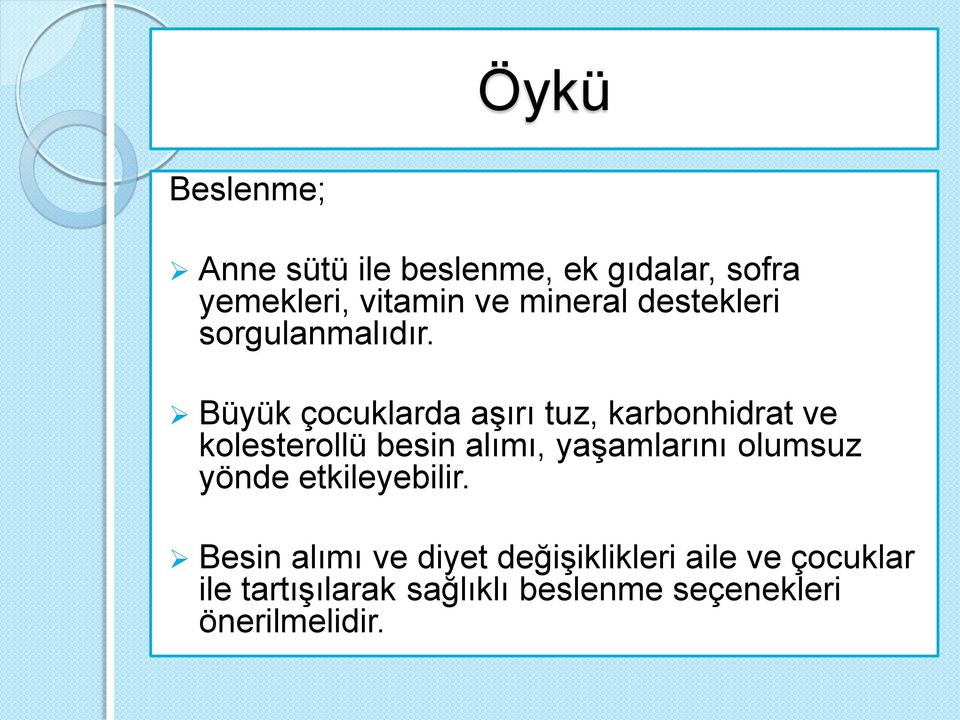 Öykü

Beslenme;

➢ Anne sütü ile beslenme, ek gıdalar, sofra yemekleri, vitamin ve mineral destekleri sorgulanmalıdır.

➢ Büyük çocuklarda aşırı tuz, karbonhidrat ve kolesterollü besin alımı, yaşamlarını olumsuz yönde etkileyebilir.

➢ Besin alımı ve diyet değişiklikleri aile ve çocuklar ile tartışılarak sağlıklı beslenme seçenekleri önerilmelidir.